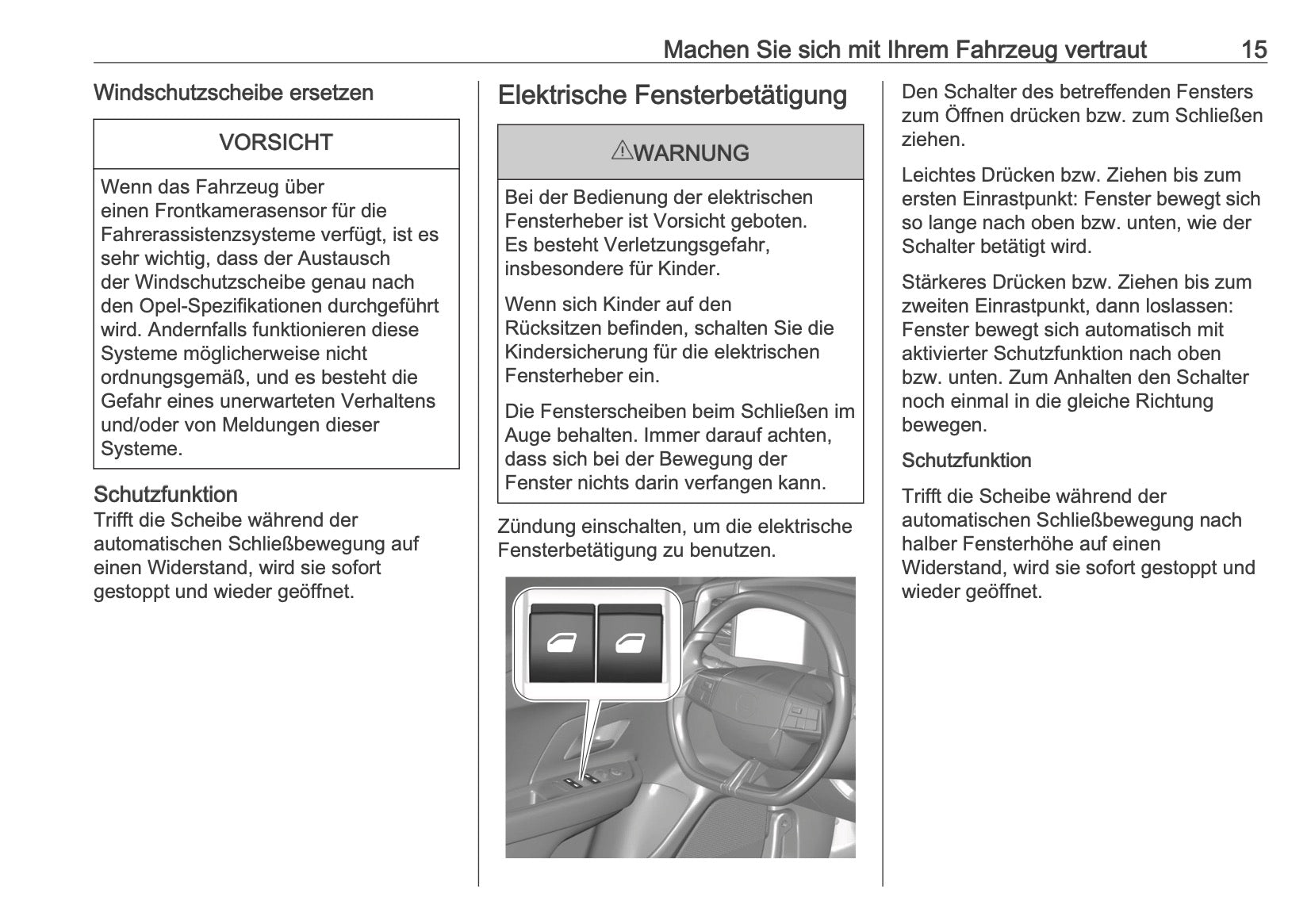 Machen Sie sich mit Ihrem Fahrzeug vertraut 15

Windschutzscheibe ersetzen

VORSICHT

Wenn das Fahrzeug über einen Frontkamerasensor für die Fahrerassistenzsysteme verfügt, ist es sehr wichtig, dass der Austausch der Windschutzscheibe genau nach den Opel-Spezifikationen durchgeführt wird. Andernfalls funktionieren diese Systeme möglicherweise nicht ordnungsgemäß, und es besteht die Gefahr eines unerwarteten Verhaltens und/oder von Meldungen dieser Systeme.

Schutzfunktion
Trifft die Scheibe während der automatischen Schließbewegung auf einen Widerstand, wird sie sofort gestoppt und wieder geöffnet.

Elektrische Fensterbetätigung

⚠WARNUNG

Bei der Bedienung der elektrischen Fensterheber ist Vorsicht geboten. Es besteht Verletzungsgefahr, insbesondere für Kinder.

Wenn sich Kinder auf den Rücksitzen befinden, schalten Sie die Kindersicherung für die elektrischen Fensterheber ein.

Die Fensterscheiben beim Schließen im Auge behalten. Immer darauf achten, dass sich bei der Bewegung der Fenster nichts darin verfangen kann.

Zündung einschalten, um die elektrische Fensterbetätigung zu benutzen.

Den Schalter des betreffenden Fensters zum Öffnen drücken bzw. zum Schließen ziehen.

Leichtes Drücken bzw. Ziehen bis zum ersten Einrastpunkt: Fenster bewegt sich so lange nach oben bzw. unten, wie der Schalter betätigt wird.

Stärkeres Drücken bzw. Ziehen bis zum zweiten Einrastpunkt, dann loslassen: Fenster bewegt sich automatisch mit aktivierter Schutzfunktion nach oben bzw. unten. Zum Anhalten den Schalter noch einmal in die gleiche Richtung bewegen.

Schutzfunktion

Trifft die Scheibe während der automatischen Schließbewegung nach halber Fensterhöhe auf einen Widerstand, wird sie sofort gestoppt und wieder geöffnet.